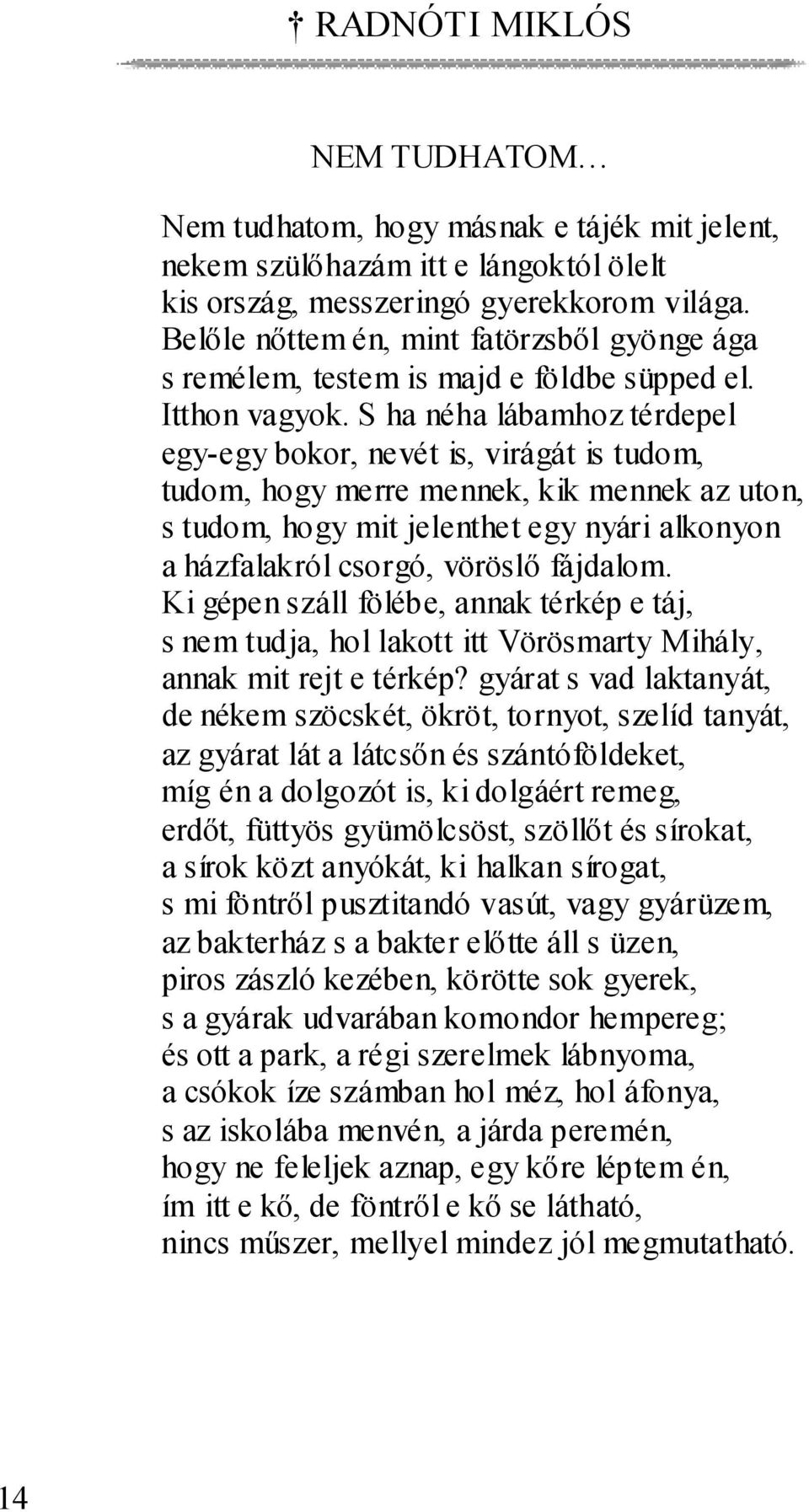 † RADNÓTI MIKLÓS

NEM TUDHATOM…

Nem tudhatom, hogy másnak e tájék mit jelent,
nekem szülőhazám itt e lángoktól ölelt
kis ország, messzeringó gyerekkorom világa.
Belőle nőttem én, mint fatörzsből gyönge ága
s remélem, testem is majd e földbe süpped el.
Itthon vagyok. S ha néha lábamhoz térdepel
egy-egy bokor, nevét is, virágát is tudom,
tudom, hogy merre mennek, kik mennek az uton,
s tudom, hogy mit jelenthet egy nyári alkonyon
a házfalakról csorgó, vöröslő fájdalom.
Ki gépen száll fölébe, annak térkép e táj,
s nem tudja, hol lakott itt Vörösmarty Mihály,
annak mit rejt e térkép? gyárat s vad laktanyát,
de nékem szöcskét, ökröt, tornyot, szelíd tanyát,
az gyárat lát a látcsőn és szántóföldeket,
míg én a dolgozót is, ki dolgáért remeg,
erdőt, füttyös gyümölcsöst, szöllőt és sírokat,
a sírok közt anyókát, ki halkan sírogat,
s mi föntről pusztitandó vasút, vagy gyárüzem,
az bakterház s a bakter előtte áll s üzen,
piros zászló kezében, körötte sok gyerek,
s a gyárak udvarában komondor hempereg;
és ott a park, a régi szerelmek lábnyoma,
a csókok íze számban hol méz, hol áfonya,
s az iskolába menvén, a járda peremén,
hogy ne feleljek aznap, egy kőre léptem én,
ím itt e kő, de föntről e kő se látható,
nincs műszer, mellyel mindez jól megmutatható.

14